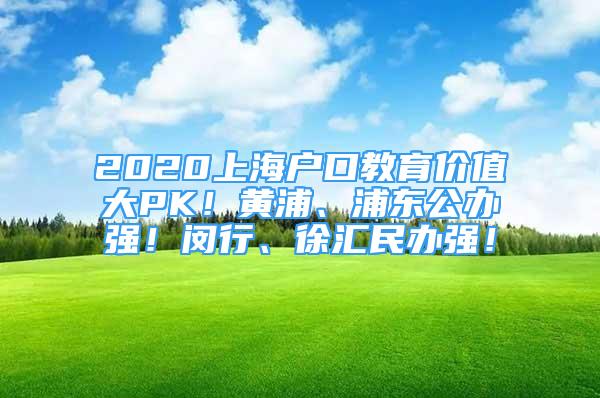 2020上海户口教育价值大PK！黄浦、浦东公办强！闵行、徐汇民办强！